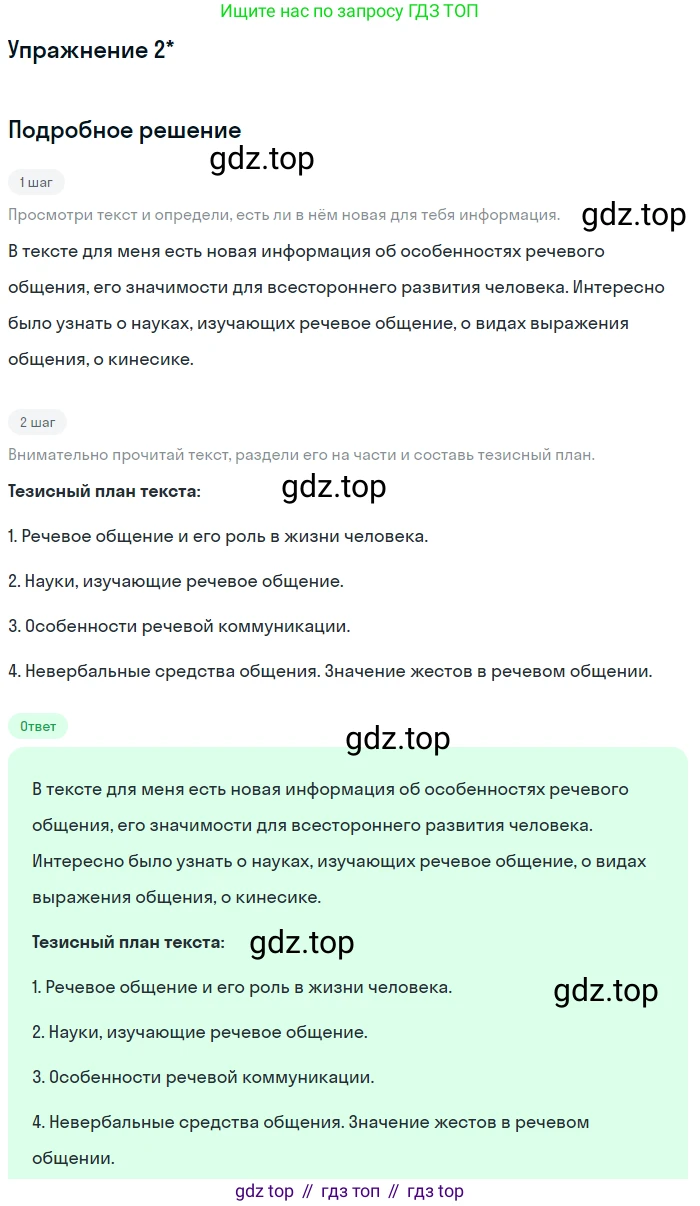 Ищите нас по запросу ГДЗ ТОП

Упражнение 2*

Подробное решение

1 шаг

Просмотри текст и определи, есть ли в нём новая для тебя информация.

В тексте для меня есть новая информация об особенностях речевого общения, его значимости для всестороннего развития человека. Интересно было узнать о науках, изучающих речевое общение, о видах выражения общения, о кинесике.

2 шаг

Внимательно прочитай текст, раздели его на части и составь тезисный план.

Тезисный план текста:

1. Речевое общение и его роль в жизни человека.

2. Науки, изучающие речевое общение.

3. Особенности речевой коммуникации.

4. Невербальные средства общения. Значение жестов в речевом общении.

Ответ

В тексте для меня есть новая информация об особенностях речевого общения, его значимости для всестороннего развития человека. Интересно было узнать о науках, изучающих речевое общение, о видах выражения общения, о кинесике.

Тезисный план текста:

1. Речевое общение и его роль в жизни человека.

2. Науки, изучающие речевое общение.

3. Особенности речевой коммуникации.

4. Невербальные средства общения. Значение жестов в речевом общении.

gdz top // гдз топ // гдз top

gdz.top